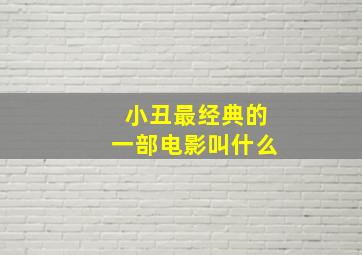 小丑最经典的
一部电影叫什么